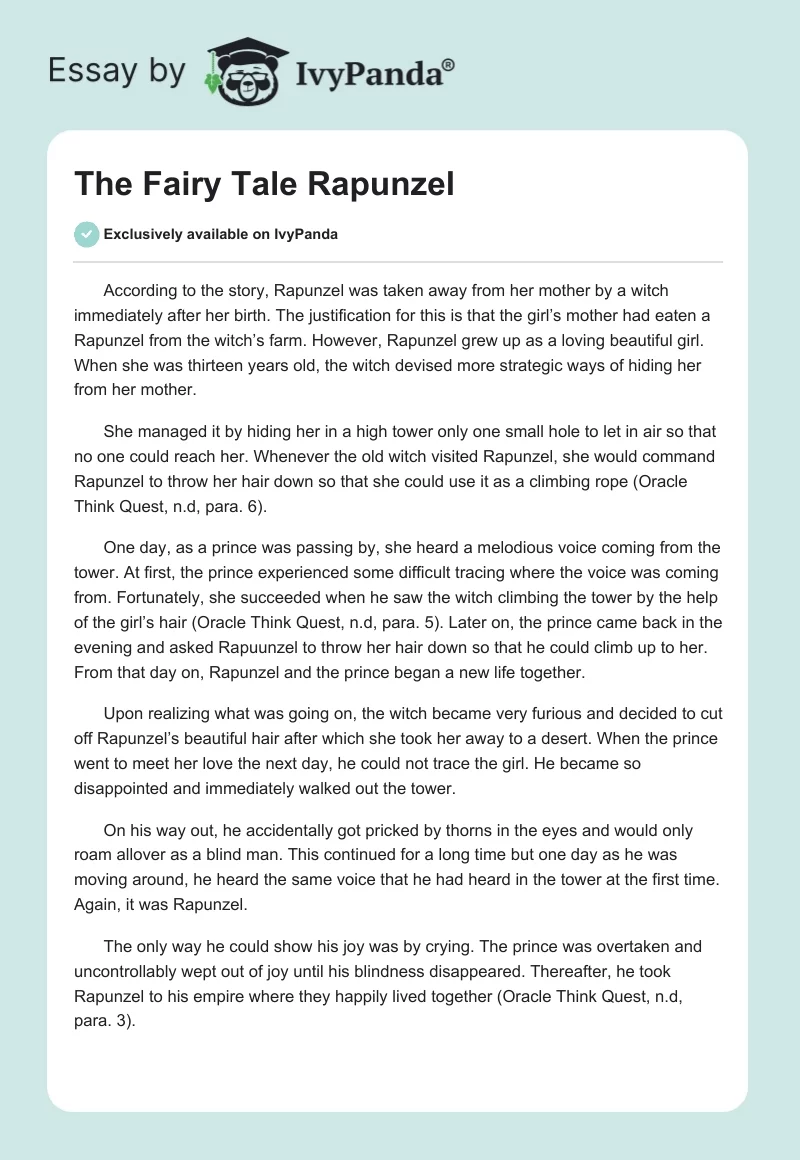 Essay by IvyPanda®

The Fairy Tale Rapunzel

Exclusively available on IvyPanda

According to the story, Rapunzel was taken away from her mother by a witch immediately after her birth. The justification for this is that the girl's mother had eaten a Rapunzel from the witch's farm. However, Rapunzel grew up as a loving beautiful girl. When she was thirteen years old, the witch devised more strategic ways of hiding her from her mother.

She managed it by hiding her in a high tower only one small hole to let in air so that no one could reach her. Whenever the old witch visited Rapunzel, she would command Rapunzel to throw her hair down so that she could use it as a climbing rope (Oracle Think Quest, n.d, para. 6).

One day, as a prince was passing by, she heard a melodious voice coming from the tower. At first, the prince experienced some difficult tracing where the voice was coming from. Fortunately, she succeeded when he saw the witch climbing the tower by the help of the girl's hair (Oracle Think Quest, n.d, para. 5). Later on, the prince came back in the evening and asked Rapuunzel to throw her hair down so that he could climb up to her. From that day on, Rapunzel and the prince began a new life together.

Upon realizing what was going on, the witch became very furious and decided to cut off Rapunzel's beautiful hair after which she took her away to a desert. When the prince went to meet her love the next day, he could not trace the girl. He became so disappointed and immediately walked out the tower.

On his way out, he accidentally got pricked by thorns in the eyes and would only roam allover as a blind man. This continued for a long time but one day as he was moving around, he heard the same voice that he had heard in the tower at the first time. Again, it was Rapunzel.

The only way he could show his joy was by crying. The prince was overtaken and uncontrollably wept out of joy until his blindness disappeared. Thereafter, he took Rapunzel to his empire where they happily lived together (Oracle Think Quest, n.d, para. 3).